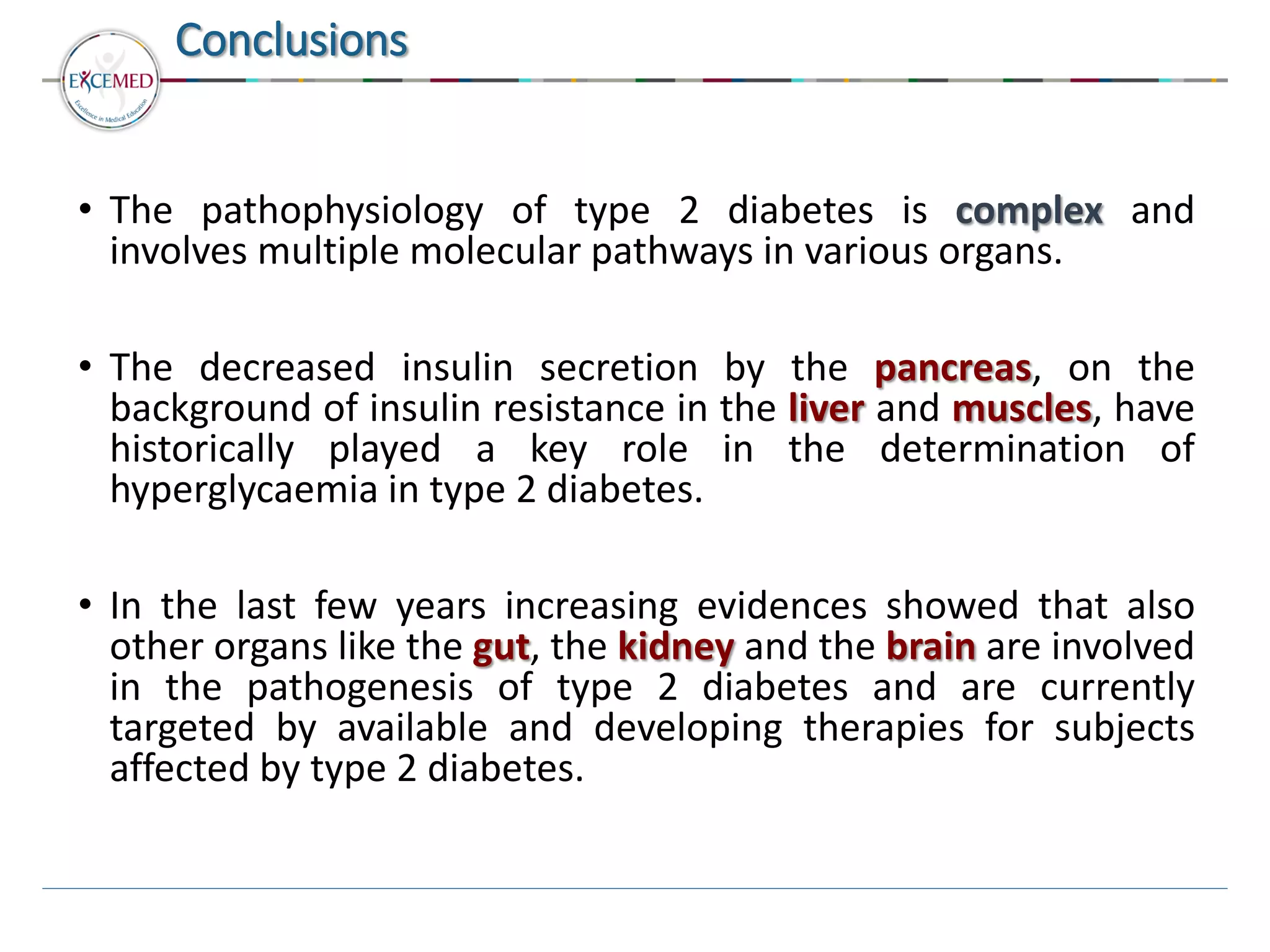 EXCEMED
Excellence in Medical Education

Conclusions

• The pathophysiology of type 2 diabetes is complex and involves multiple molecular pathways in various organs.

• The decreased insulin secretion by the pancreas, on the background of insulin resistance in the liver and muscles, have historically played a key role in the determination of hyperglycaemia in type 2 diabetes.

• In the last few years increasing evidences showed that also other organs like the gut, the kidney and the brain are involved in the pathogenesis of type 2 diabetes and are currently targeted by available and developing therapies for subjects affected by type 2 diabetes.